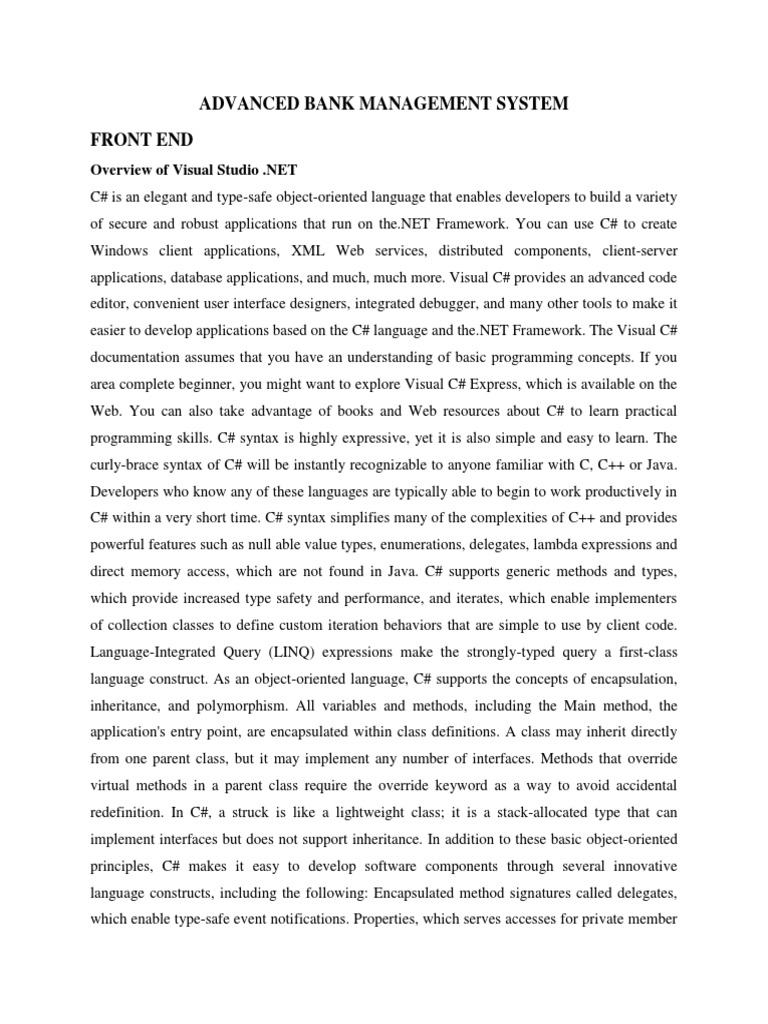 ADVANCED BANK MANAGEMENT SYSTEM

FRONT END

Overview of Visual Studio .NET

C# is an elegant and type-safe object-oriented language that enables developers to build a variety of secure and robust applications that run on the.NET Framework. You can use C# to create Windows client applications, XML Web services, distributed components, client-server applications, database applications, and much, much more. Visual C# provides an advanced code editor, convenient user interface designers, integrated debugger, and many other tools to make it easier to develop applications based on the C# language and the.NET Framework. The Visual C# documentation assumes that you have an understanding of basic programming concepts. If you area complete beginner, you might want to explore Visual C# Express, which is available on the Web. You can also take advantage of books and Web resources about C# to learn practical programming skills. C# syntax is highly expressive, yet it is also simple and easy to learn. The curly-brace syntax of C# will be instantly recognizable to anyone familiar with C, C++ or Java. Developers who know any of these languages are typically able to begin to work productively in C# within a very short time. C# syntax simplifies many of the complexities of C++ and provides powerful features such as null able value types, enumerations, delegates, lambda expressions and direct memory access, which are not found in Java. C# supports generic methods and types, which provide increased type safety and performance, and iterates, which enable implementers of collection classes to define custom iteration behaviors that are simple to use by client code. Language-Integrated Query (LINQ) expressions make the strongly-typed query a first-class language construct. As an object-oriented language, C# supports the concepts of encapsulation, inheritance, and polymorphism. All variables and methods, including the Main method, the application's entry point, are encapsulated within class definitions. A class may inherit directly from one parent class, but it may implement any number of interfaces. Methods that override virtual methods in a parent class require the override keyword as a way to avoid accidental redefinition. In C#, a struck is like a lightweight class; it is a stack-allocated type that can implement interfaces but does not support inheritance. In addition to these basic object-oriented principles, C# makes it easy to develop software components through several innovative language constructs, including the following: Encapsulated method signatures called delegates, which enable type-safe event notifications. Properties, which serves accesses for private member